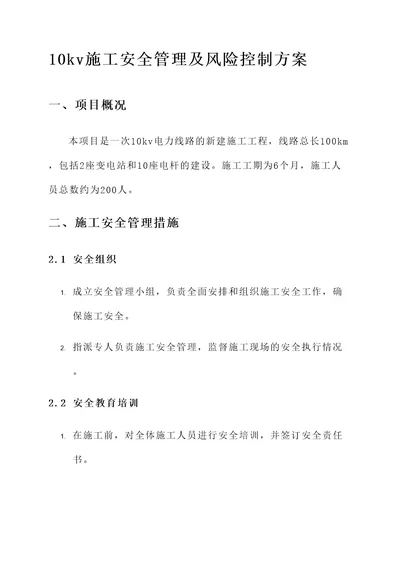 10kv施工安全管理及风险控制方案

一、项目概况

本项目是一次10kv电力线路的新建施工工程，线路总长100km，包括2座变电站和10座电杆的建设。施工工期为6个月，施工人员总数约为200人。

二、施工安全管理措施

2.1 安全组织

1. 成立安全管理小组，负责全面安排和组织施工安全工作，确保施工安全。

2. 指派专人负责施工安全管理，监督施工现场的安全执行情况。

2.2 安全教育培训

1. 在施工前，对全体施工人员进行安全培训，并签订安全责任书。